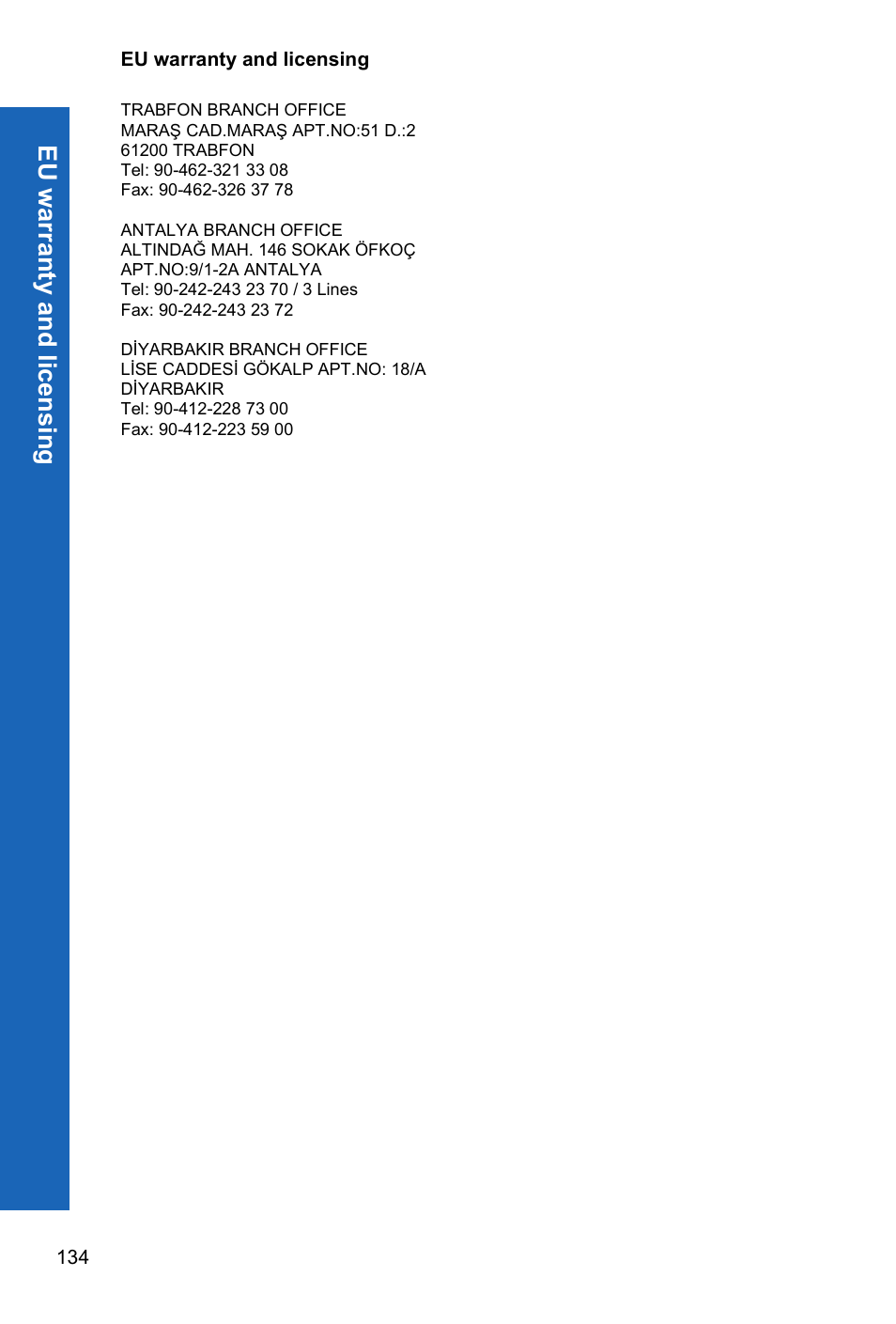 EU warranty and licensing

EU warranty and licensing

TRABFON BRANCH OFFICE
MARAŞ CAD.MARAŞ APT.NO:51 D.:2
61200 TRABFON
Tel: 90-462-321 33 08
Fax: 90-462-326 37 78

ANTALYA BRANCH OFFICE
ALTINDAĞ MAH. 146 SOKAK ÖFKOÇ
APT.NO:9/1-2A ANTALYA
Tel: 90-242-243 23 70 / 3 Lines
Fax: 90-242-243 23 72

DİYARBAKIR BRANCH OFFICE
LİSE CADDESİ GÖKALP APT.NO: 18/A
DİYARBAKIR
Tel: 90-412-228 73 00
Fax: 90-412-223 59 00

134